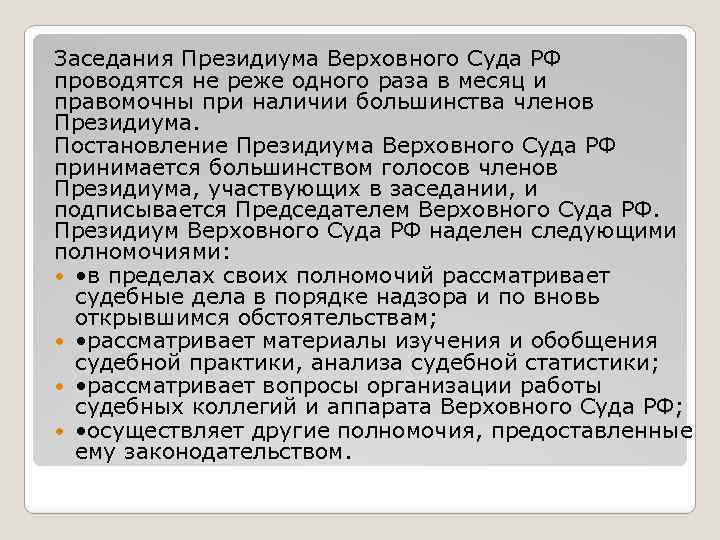 Заседания Президиума Верховного Суда РФ проводятся не реже одного раза в месяц и правомочны при наличии большинства членов Президиума.
Постановление Президиума Верховного Суда РФ принимается большинством голосов членов Президиума, участвующих в заседании, и подписывается Председателем Верховного Суда РФ.
Президиум Верховного Суда РФ наделен следующими полномочиями:
•в пределах своих полномочий рассматривает судебные дела в порядке надзора и по вновь открывшимся обстоятельствам;
•рассматривает материалы изучения и обобщения судебной практики, анализа судебной статистики;
•рассматривает вопросы организации работы судебных коллегий и аппарата Верховного Суда РФ;
•осуществляет другие полномочия, предоставленные ему законодательством.